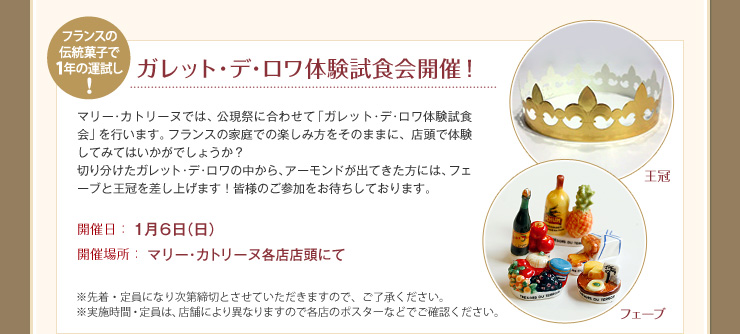 フランスの伝統菓子で1年の運試し！

ガレット・デ・ロワ体験試食会開催！

マリー・カトリーヌでは、公現祭に合わせて「ガレット・デ・ロワ体験試食会」を行います。フランスの家庭での楽しみ方をそのままに、店頭で体験してみてはいかがでしょうか？
切り分けたガレット・デ・ロワの中から、アーモンドが出てきた方には、フェーブと王冠を差し上げます！皆様のご参加をお待ちしております。

開催日： 1月6日（日）

開催場所： マリー・カトリーヌ各店店頭にて

※先着・定員になり次第締切とさせていただきますので、ご了承ください。
※実施時間・定員は、店舗により異なりますので各店のポスターなどでご確認ください。

王冠

フェーブ